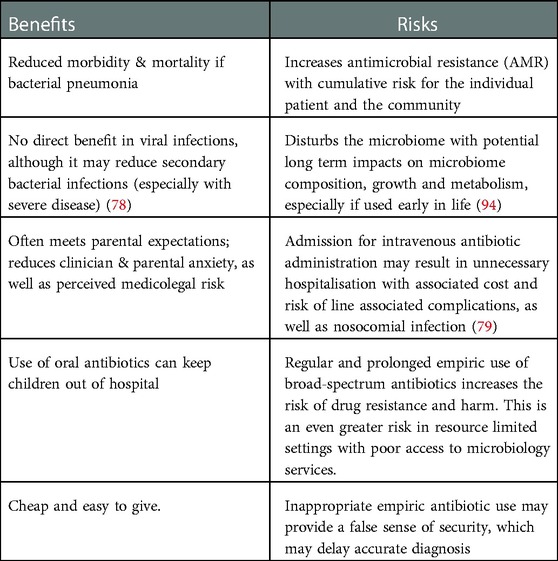 | Benefits | Risks |
|---|---|
| Reduced morbidity & mortality if bacterial pneumonia | Increases antimicrobial resistance (AMR) with cumulative risk for the individual patient and the community |
| No direct benefit in viral infections, although it may reduce secondary bacterial infections (especially with severe disease) (78) | Disturbs the microbiome with potential long term impacts on microbiome composition, growth and metabolism, especially if used early in life (94) |
| Often meets parental expectations; reduces clinician & parental anxiety, as well as perceived medicolegal risk | Admission for intravenous antibiotic administration may result in unnecessary hospitalisation with associated cost and risk of line associated complications, as well as nosocomial infection (79) |
| Use of oral antibiotics can keep children out of hospital | Regular and prolonged empiric use of broad-spectrum antibiotics increases the risk of drug resistance and harm. This is an even greater risk in resource limited settings with poor access to microbiology services. |
| Cheap and easy to give. | Inappropriate empiric antibiotic use may provide a false sense of security, which may delay accurate diagnosis |